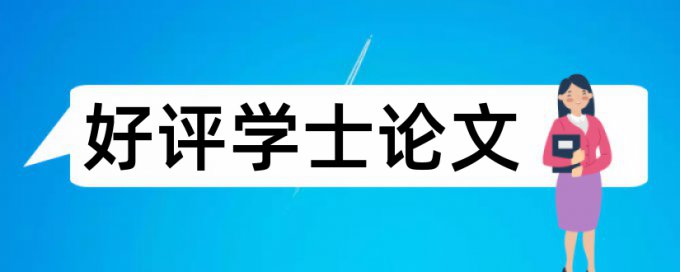 好评学士论文